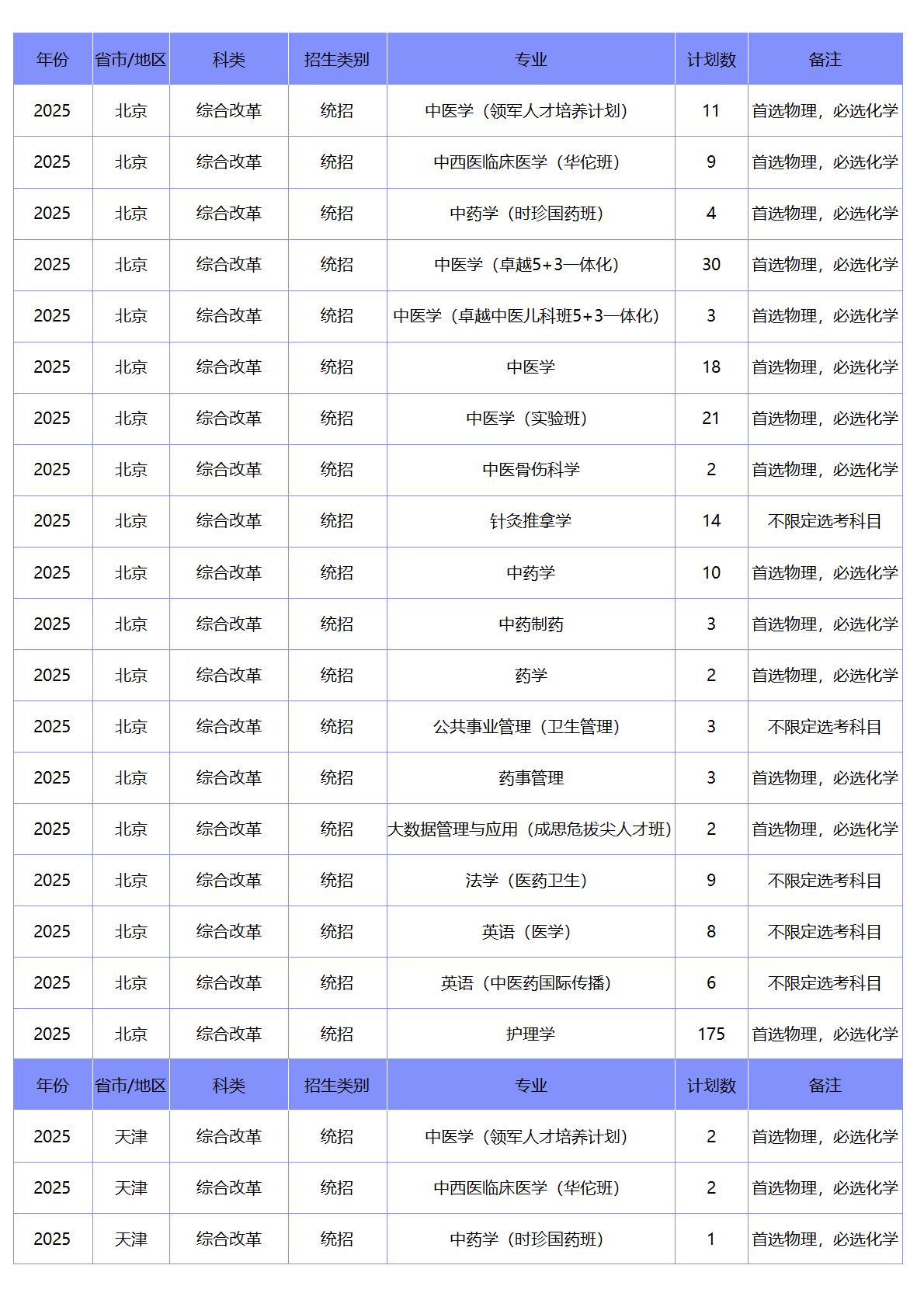 | 年份 | 省市/地区 | 科类 | 招生类别 | 专业 | 计划数 | 备注 |
|---|---|---|---|---|---|---|
| 2025 | 北京 | 综合改革 | 统招 | 中医学（领军人才培养计划） | 11 | 首选物理，必选化学 |
| 2025 | 北京 | 综合改革 | 统招 | 中西医临床医学（华佗班） | 9 | 首选物理，必选化学 |
| 2025 | 北京 | 综合改革 | 统招 | 中药学（时珍国药班） | 4 | 首选物理，必选化学 |
| 2025 | 北京 | 综合改革 | 统招 | 中医学（卓越5+3一体化） | 30 | 首选物理，必选化学 |
| 2025 | 北京 | 综合改革 | 统招 | 中医学（卓越中医儿科班5+3一体化） | 3 | 首选物理，必选化学 |
| 2025 | 北京 | 综合改革 | 统招 | 中医学 | 18 | 首选物理，必选化学 |
| 2025 | 北京 | 综合改革 | 统招 | 中医学（实验班） | 21 | 首选物理，必选化学 |
| 2025 | 北京 | 综合改革 | 统招 | 中医骨伤科学 | 2 | 首选物理，必选化学 |
| 2025 | 北京 | 综合改革 | 统招 | 针灸推拿学 | 14 | 不限定选考科目 |
| 2025 | 北京 | 综合改革 | 统招 | 中药学 | 10 | 首选物理，必选化学 |
| 2025 | 北京 | 综合改革 | 统招 | 中药制药 | 3 | 首选物理，必选化学 |
| 2025 | 北京 | 综合改革 | 统招 | 药学 | 2 | 首选物理，必选化学 |
| 2025 | 北京 | 综合改革 | 统招 | 公共事业管理（卫生管理） | 3 | 不限定选考科目 |
| 2025 | 北京 | 综合改革 | 统招 | 药事管理 | 3 | 首选物理，必选化学 |
| 2025 | 北京 | 综合改革 | 统招 | 大数据管理与应用（成思危拔尖人才班） | 2 | 首选物理，必选化学 |
| 2025 | 北京 | 综合改革 | 统招 | 法学（医药卫生） | 9 | 不限定选考科目 |
| 2025 | 北京 | 综合改革 | 统招 | 英语（医学） | 8 | 不限定选考科目 |
| 2025 | 北京 | 综合改革 | 统招 | 英语（中医药国际传播） | 6 | 不限定选考科目 |
| 2025 | 北京 | 综合改革 | 统招 | 护理学 | 175 | 首选物理，必选化学 |
| 年份 | 省市/地区 | 科类 | 招生类别 | 专业 | 计划数 | 备注 |
| 2025 | 天津 | 综合改革 | 统招 | 中医学（领军人才培养计划） | 2 | 首选物理，必选化学 |
| 2025 | 天津 | 综合改革 | 统招 | 中西医临床医学（华佗班） | 2 | 首选物理，必选化学 |
| 2025 | 天津 | 综合改革 | 统招 | 中药学（时珍国药班） | 1 | 首选物理，必选化学 |